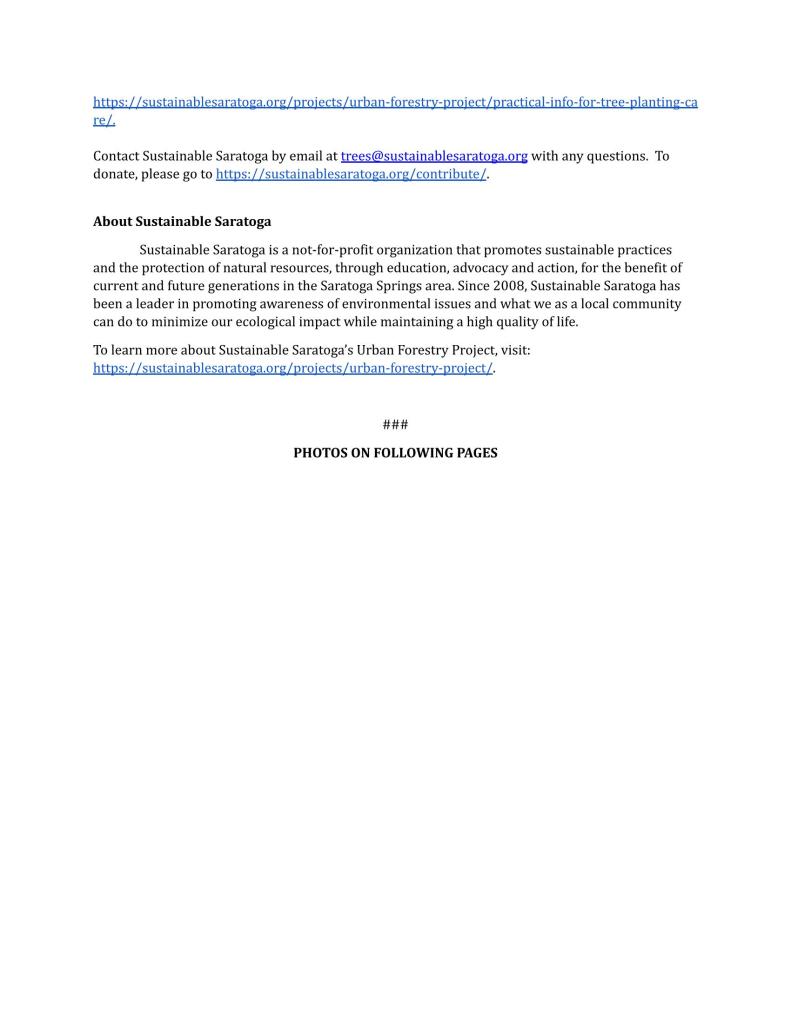 https://sustainablesaratoga.org/projects/urban-forestry-project/practical-info-for-tree-planting-care/.

Contact Sustainable Saratoga by email at trees@sustainablesaratoga.org with any questions. To donate, please go to https://sustainablesaratoga.org/contribute/.

About Sustainable Saratoga

Sustainable Saratoga is a not-for-profit organization that promotes sustainable practices and the protection of natural resources, through education, advocacy and action, for the benefit of current and future generations in the Saratoga Springs area. Since 2008, Sustainable Saratoga has been a leader in promoting awareness of environmental issues and what we as a local community can do to minimize our ecological impact while maintaining a high quality of life.

To learn more about Sustainable Saratoga's Urban Forestry Project, visit: https://sustainablesaratoga.org/projects/urban-forestry-project/.

###

PHOTOS ON FOLLOWING PAGES